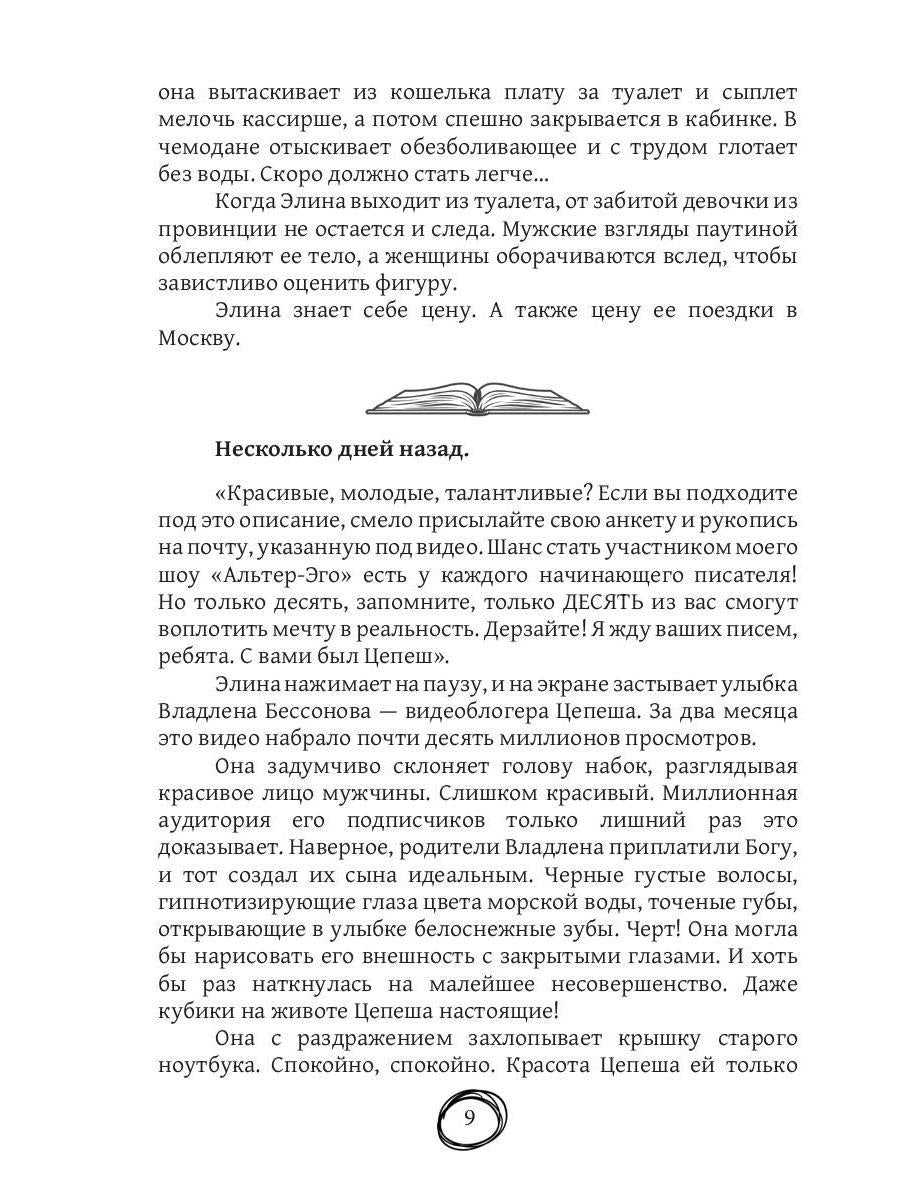 она вытаскивает из кошелька плату за туалет и сыплет мелочь кассирше, а потом спешно закрывается в кабинке. В чемодане отыскивает обезболивающее и с трудом глотает без воды. Скоро должно стать легче...

Когда Элина выходит из туалета, от забитой девочки из провинции не остается и следа. Мужские взгляды паутиной облепляют ее тело, а женщины оборачиваются вслед, чтобы завистливо оценить фигуру.

Элина знает себе цену. А также цену ее поездки в Москву.

**Несколько дней назад.**

«Красивые, молодые, талантливые? Если вы подходите под это описание, смело присылайте свою анкету и рукопись на почту, указанную под видео. Шанс стать участником моего шоу «Альтер-Эго» есть у каждого начинающего писателя! Но только десять, запомните, только ДЕСЯТЬ из вас смогут воплотить мечту в реальность. Дерзайте! Я жду ваших писем, ребята. С вами был Цепеш».

Элина нажимает на паузу, и на экране застывает улыбка Владлена Бессонова — видеоблогера Цепеша. За два месяца это видео набрало почти десять миллионов просмотров.

Она задумчиво склоняет голову набок, разглядывая красивое лицо мужчины. Слишком красивый. Миллионная аудитория его подписчиков только лишний раз это доказывает. Наверное, родители Владлена приплатили Богу, и тот создал их сына идеальным. Черные густые волосы, гипнотизирующие глаза цвета морской воды, точеные губы, открывающие в улыбке белоснежные зубы. Черт! Она могла бы нарисовать его внешность с закрытыми глазами. И хоть бы раз наткнулась на малейшее несовершенство. Даже кубики на животе Цепеша настоящие!

Она с раздражением захлопывает крышку старого ноутбука. Спокойно, спокойно. Красота Цепеша ей только

9